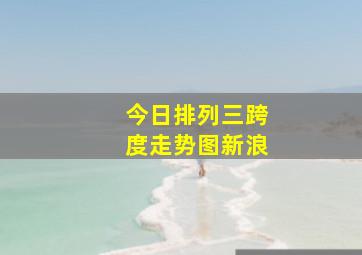 今日排列三跨度走势图新浪